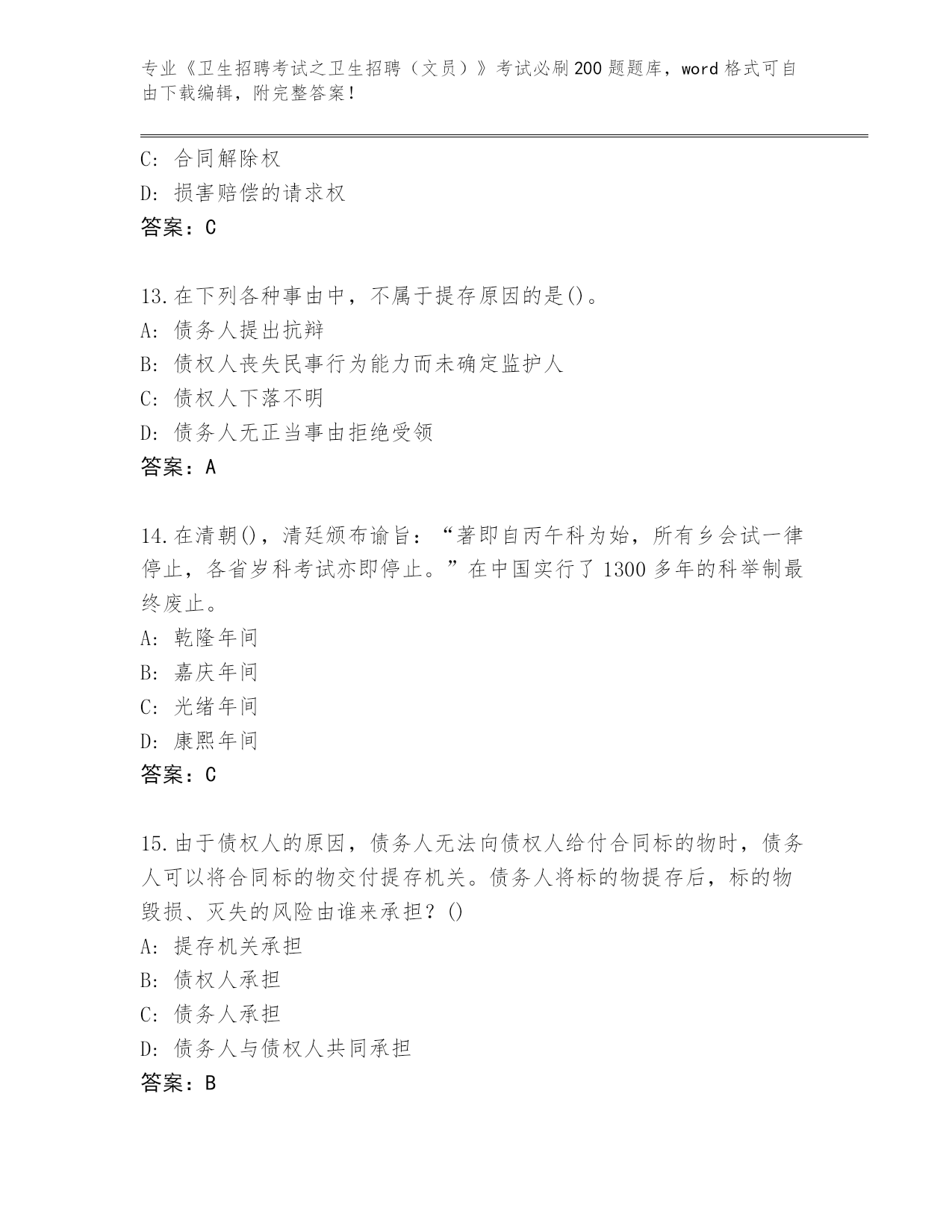 专业《卫生招聘考试之卫生招聘（文员）》考试必刷200题题库，word格式可自由下载编辑，附完整答案！

C：合同解除权
D：损害赔偿的请求权
答案：C

13.在下列各种事由中，不属于提存原因的是()。
A：债务人提出抗辩
B：债权人丧失民事行为能力而未确定监护人
C：债权人下落不明
D：债务人无正当事由拒绝受领
答案：A

14.在清朝()，清廷颁布谕旨：“著即自丙午科为始，所有乡会试一律停止，各省岁科考试亦即停止。”在中国实行了1300多年的科举制最终废止。
A：乾隆年间
B：嘉庆年间
C：光绪年间
D：康熙年间
答案：C

15.由于债权人的原因，债务人无法向债权人给付合同标的物时，债务人可以将合同标的物交付提存机关。债务人将标的物提存后，标的物毁损、灭失的风险由谁来承担？()
A：提存机关承担
B：债权人承担
C：债务人承担
D：债务人与债权人共同承担
答案：B